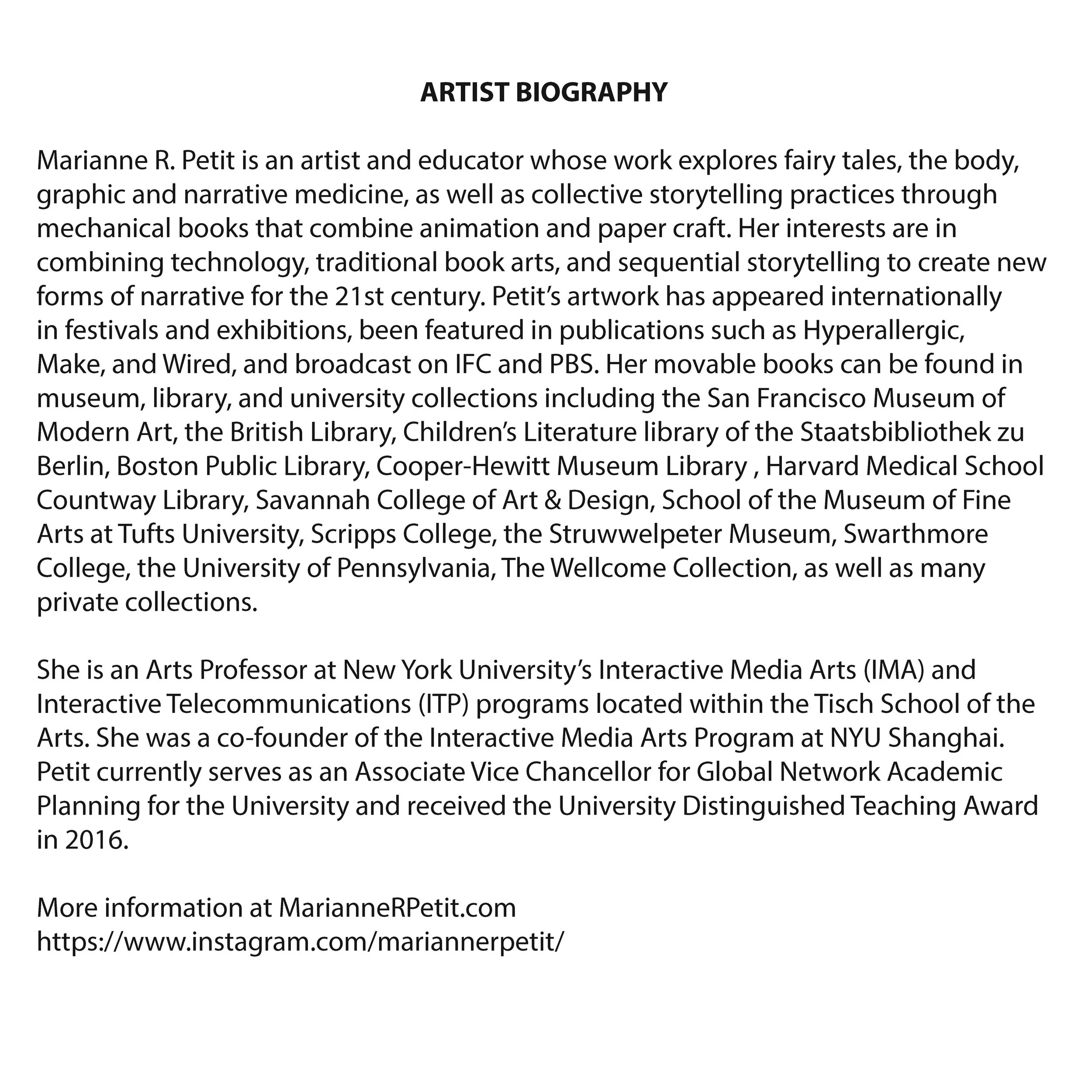 ARTIST BIOGRAPHY

Marianne R. Petit is an artist and educator whose work explores fairy tales, the body, graphic and narrative medicine, as well as collective storytelling practices through mechanical books that combine animation and paper craft. Her interests are in combining technology, traditional book arts, and sequential storytelling to create new forms of narrative for the 21st century. Petit's artwork has appeared internationally in festivals and exhibitions, been featured in publications such as Hyperallergic, Make, and Wired, and broadcast on IFC and PBS. Her movable books can be found in museum, library, and university collections including the San Francisco Museum of Modern Art, the British Library, Children's Literature library of the Staatsbibliothek zu Berlin, Boston Public Library, Cooper-Hewitt Museum Library , Harvard Medical School Countway Library, Savannah College of Art & Design, School of the Museum of Fine Arts at Tufts University, Scripps College, the Struwwelpeter Museum, Swarthmore College, the University of Pennsylvania, The Wellcome Collection, as well as many private collections.

She is an Arts Professor at New York University's Interactive Media Arts (IMA) and Interactive Telecommunications (ITP) programs located within the Tisch School of the Arts. She was a co-founder of the Interactive Media Arts Program at NYU Shanghai. Petit currently serves as an Associate Vice Chancellor for Global Network Academic Planning for the University and received the University Distinguished Teaching Award in 2016.

More information at MarianneRPetit.com
https://www.instagram.com/mariannerpetit/